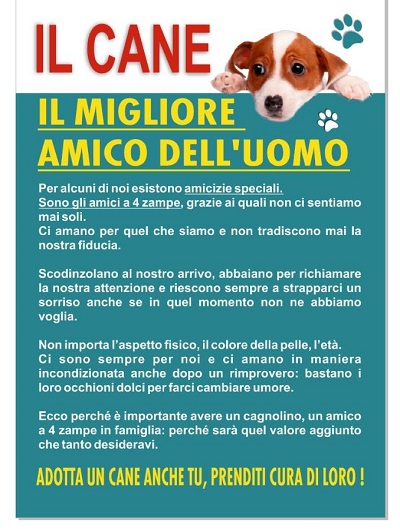 IL CANE

IL MIGLIORE
AMICO DELL'UOMO

Per alcuni di noi esistono amicizie speciali.
Sono gli amici a 4 zampe, grazie ai quali non ci sentiamo mai soli.
Ci amano per quel che siamo e non tradiscono mai la nostra fiducia.

Scodinzolano al nostro arrivo, abbaiano per richiamare la nostra attenzione e riescono sempre a strapparci un sorriso anche se in quel momento non ne abbiamo voglia.

Non importa l'aspetto fisico, il colore della pelle, l'età.
Ci sono sempre per noi e ci amano in maniera incondizionata anche dopo un rimprovero: bastano i loro occhioni dolci per farci cambiare umore.

Ecco perché è importante avere un cagnolino, un amico a 4 zampe in famiglia: perché sarà quel valore aggiunto che tanto desideravi.

ADOTTA UN CANE ANCHE TU, PRENDITI CURA DI LORO !